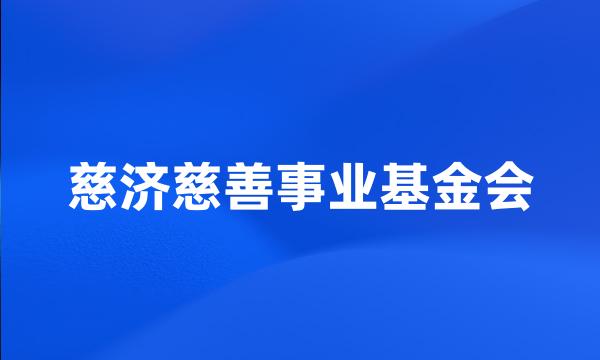 慈济慈善事业基金会